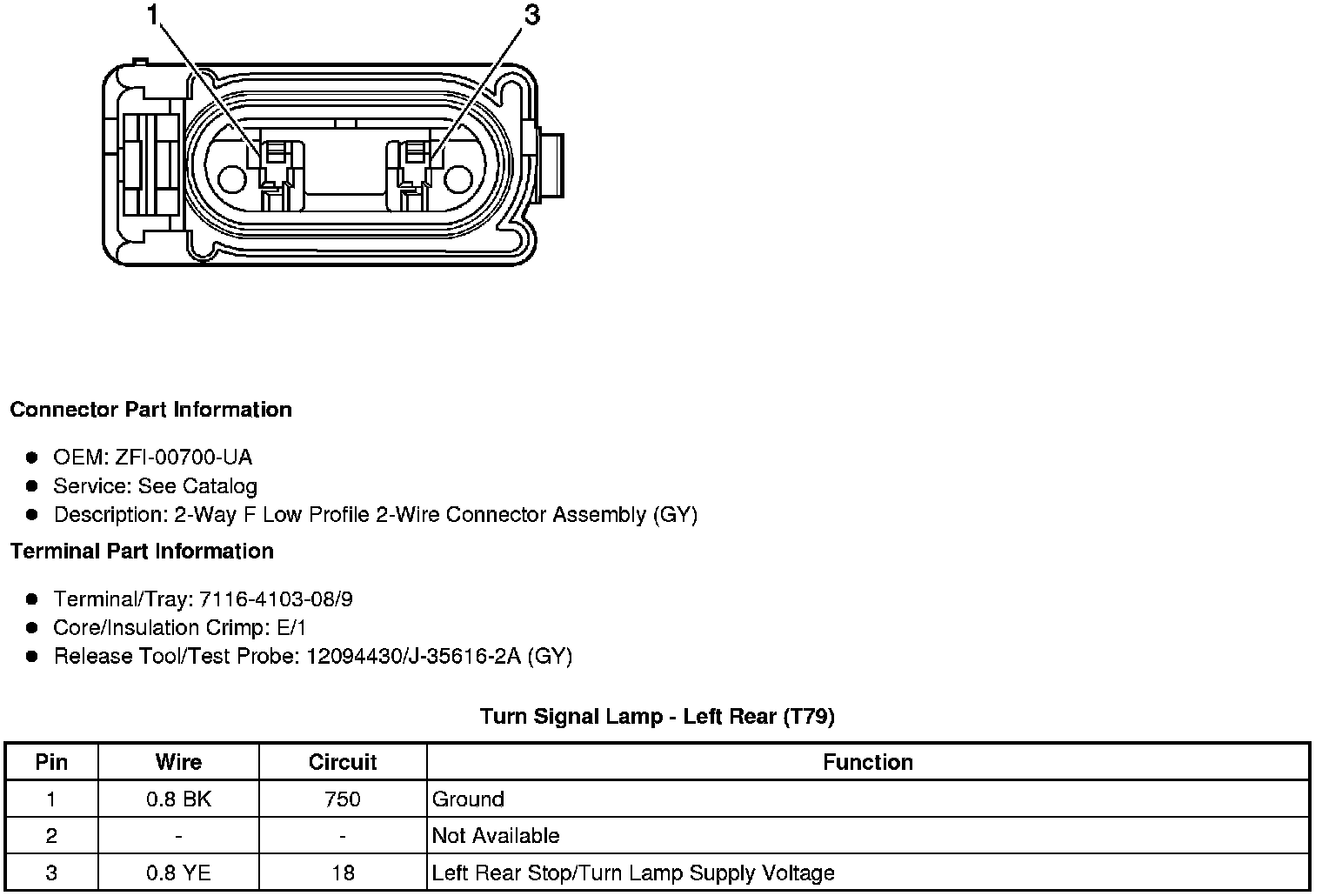 1
3

**Connector Part Information**

- OEM: ZFI-00700-UA
- Service: See Catalog
- Description: 2-Way F Low Profile 2-Wire Connector Assembly (GY)

**Terminal Part Information**

- Terminal/Tray: 7116-4103-08/9
- Core/Insulation Crimp: E/1
- Release Tool/Test Probe: 12094430/J-35616-2A (GY)

**Turn Signal Lamp - Left Rear (T79)**

| Pin | Wire | Circuit | Function |
|---|---|---|---|
| 1 | 0.8 BK | 750 | Ground |
| 2 | - | - | Not Available |
| 3 | 0.8 YE | 18 | Left Rear Stop/Turn Lamp Supply Voltage |